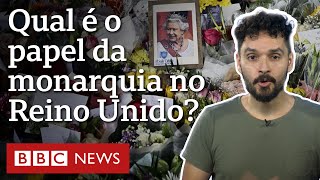 Qual é o papel da monarquia no Reino Unido?

BBC NEWS